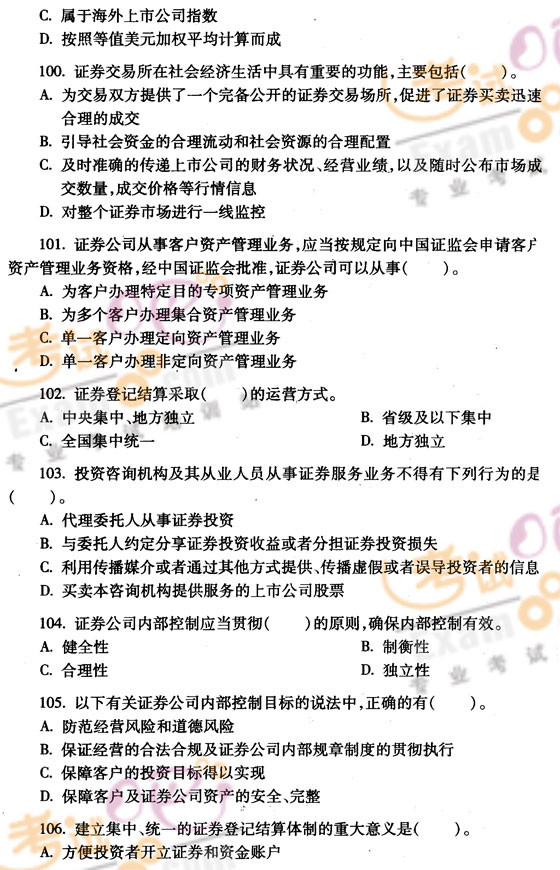 C. 属于海外上市公司指数
D. 按照等值美元加权平均计算而成

100. 证券交易所在社会经济生活中具有重要的功能，主要包括（　　）。
A. 为交易双方提供了一个完备公开的证券交易场所，促进了证券买卖迅速合理的成交
B. 引导社会资金的合理流动和社会资源的合理配置
C. 及时准确的传递上市公司的财务状况、经营业绩，以及随时公布市场成交数量，成交价格等行情信息
D. 对整个证券市场进行一线监控

101. 证券公司从事客户资产管理业务，应当按规定向中国证监会申请客户资产管理业务资格，经中国证监会批准，证券公司可以从事（　　）。
A. 为客户办理特定目的专项资产管理业务
B. 为多个客户办理集合资产管理业务
C. 单一客户办理定向资产管理业务
D. 单一客户办理非定向资产管理业务

102. 证券登记结算采取（　　）的运营方式。
A. 中央集中、地方独立
B. 省级及以下集中
C. 全国集中统一
D. 地方独立

103. 投资咨询机构及其从业人员从事证券服务业务不得有下列行为的是（　　）。
A. 代理委托人从事证券投资
B. 与委托人约定分享证券投资收益或者分担证券投资损失
C. 利用传播媒介或者通过其他方式提供、传播虚假或者误导投资者的信息
D. 买卖本咨询机构提供服务的上市公司股票

104. 证券公司内部控制应当贯彻（　　）的原则，确保内部控制有效。
A. 健全性
B. 制衡性
C. 合理性
D. 独立性

105. 以下有关证券公司内部控制目标的说法中，正确的有（　　）。
A. 防范经营风险和道德风险
B. 保证经营的合法合规及证券公司内部规章制度的贯彻执行
C. 保障客户的投资目标得以实现
D. 保障客户及证券公司资产的安全、完整

106. 建立集中、统一的证券登记结算体制的重大意义是（　　）。
A. 方便投资者开立证券和资金账户